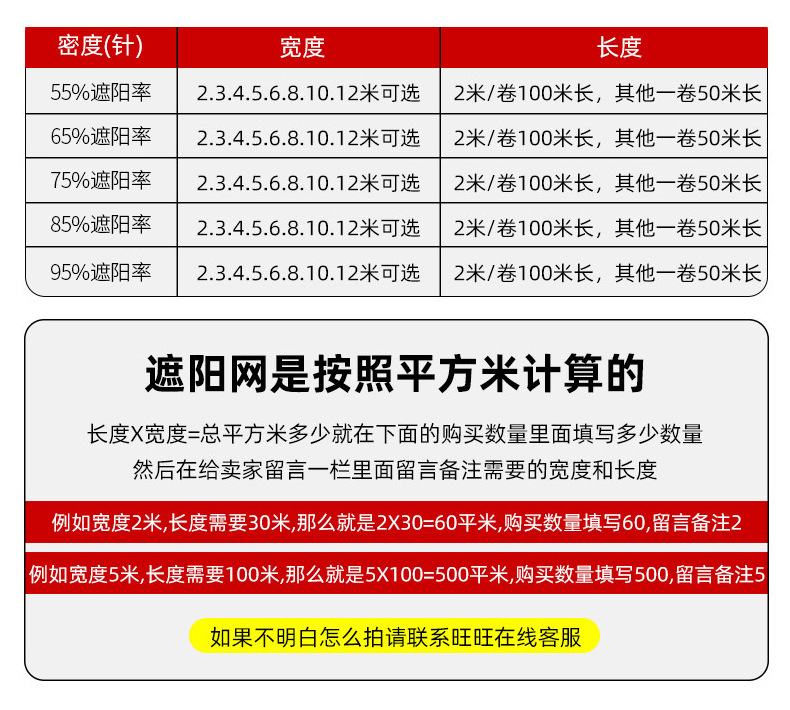 | 密度(针) | 宽度 | 长度 |
|---|---|---|
| 55%遮阳率 | 2.3.4.5.6.8.10.12米可选 | 2米/卷100米长，其他一卷50米长 |
| 65%遮阳率 | 2.3.4.5.6.8.10.12米可选 | 2米/卷100米长，其他一卷50米长 |
| 75%遮阳率 | 2.3.4.5.6.8.10.12米可选 | 2米/卷100米长，其他一卷50米长 |
| 85%遮阳率 | 2.3.4.5.6.8.10.12米可选 | 2米/卷100米长，其他一卷50米长 |
| 95%遮阳率 | 2.3.4.5.6.8.10.12米可选 | 2米/卷100米长，其他一卷50米长 |

遮阳网是按照平方米计算的

长度X宽度=总平方米多少就在下面的购买数量里面填写多少数量
然后在给卖家留言一栏里面留言备注需要的宽度和长度

例如宽度2米,长度需要30米,那么就是2X30=60平米,购买数量填写60,留言备注2

例如宽度5米,长度需要100米,那么就是5X100=500平米,购买数量填写500,留言备注5

如果不明白怎么拍请联系旺旺在线客服